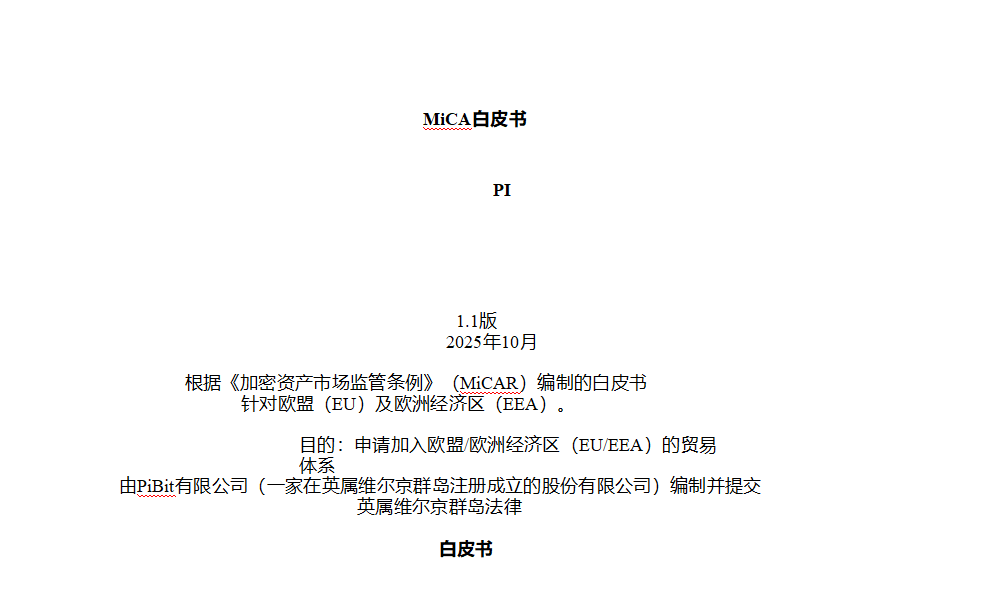 MiCA白皮书

PI

1.1版
2025年10月

根据《加密资产市场监管条例》（MiCAR）编制的白皮书
针对欧盟（EU）及欧洲经济区（EEA）。

目的：申请加入欧盟/欧洲经济区（EU/EEA）的贸易体系
由PiBit有限公司（一家在英属维尔京群岛注册成立的股份有限公司）编制并提交
英属维尔京群岛法律

白皮书